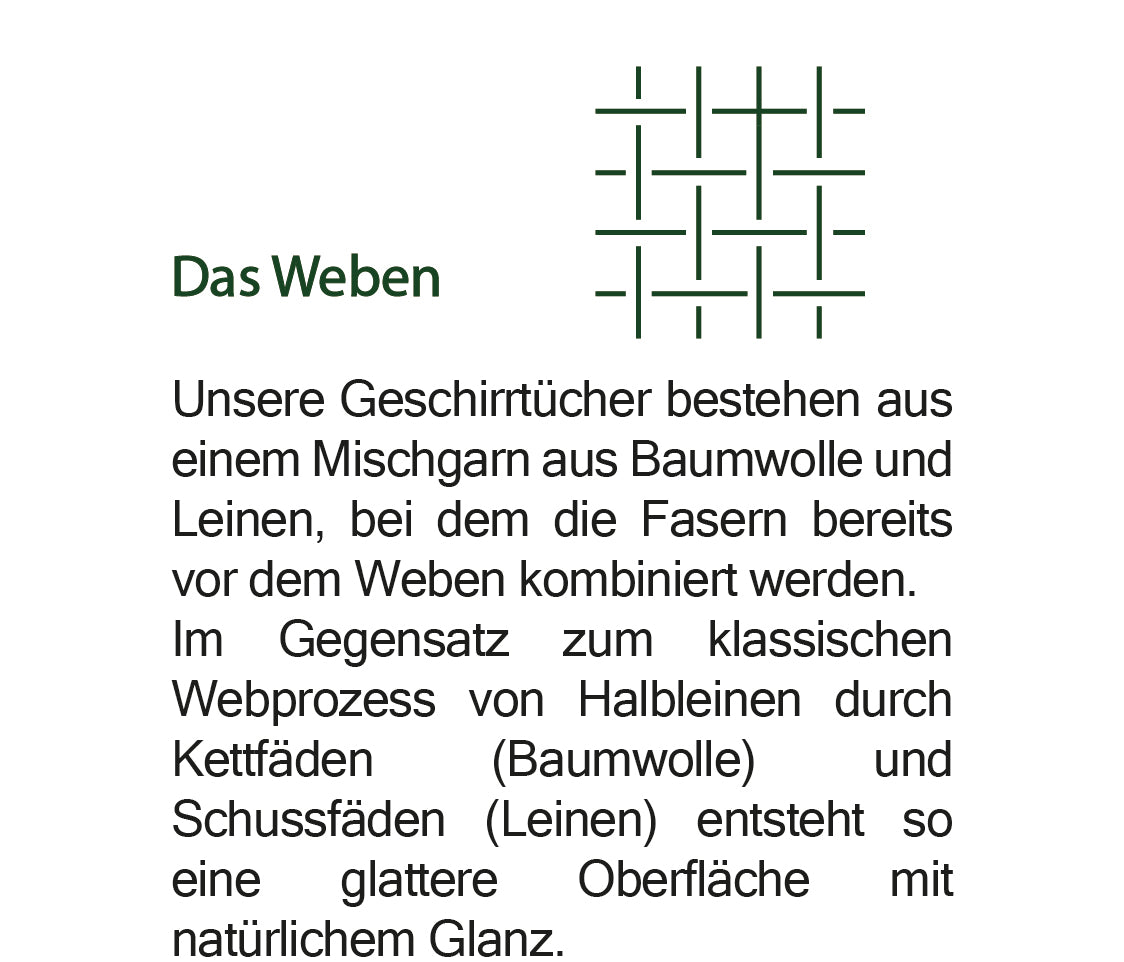 Das Weben

Unsere Geschirrtücher bestehen aus einem Mischgarn aus Baumwolle und Leinen, bei dem die Fasern bereits vor dem Weben kombiniert werden.

Im Gegensatz zum klassischen Webprozess von Halbleinen durch Kettfäden (Baumwolle) und Schussfäden (Leinen) entsteht so eine glattere Oberfläche mit natürlichem Glanz.